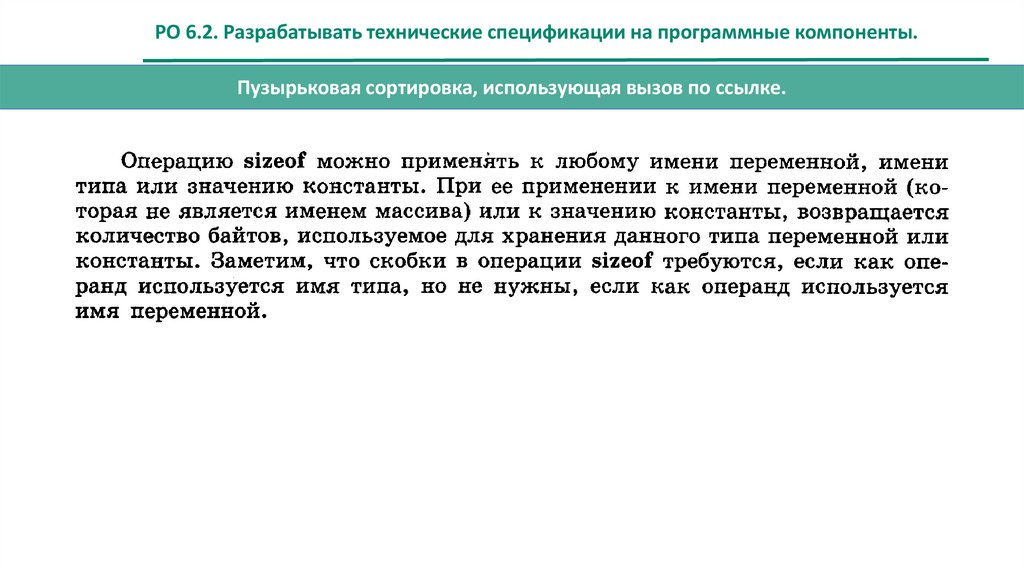 РО 6.2. Разрабатывать технические спецификации на программные компоненты.

Пузырьковая сортировка, использующая вызов по ссылке.

Операцию sizeof можно применять к любому имени переменной, имени типа или значению константы. При ее применении к имени переменной (которая не является именем массива) или к значению константы, возвращается количество байтов, используемое для хранения данного типа переменной или константы. Заметим, что скобки в операции sizeof требуются, если как операнд используется имя типа, но не нужны, если как операнд используется имя переменной.